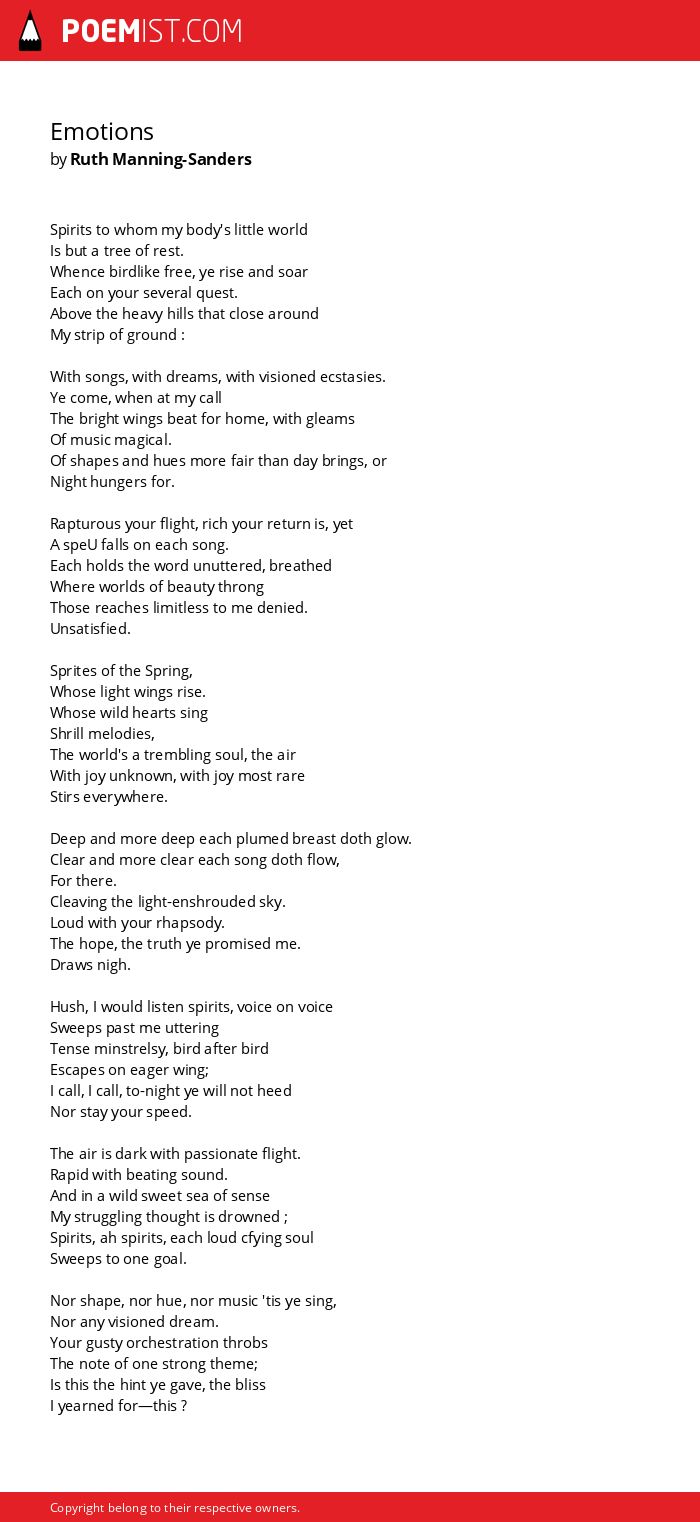 POEMIST.COM

Emotions
by Ruth Manning-Sanders

Spirits to whom my body's little world
Is but a tree of rest.
Whence birdlike free, ye rise and soar
Each on your several quest.
Above the heavy hills that close around
My strip of ground :

With songs, with dreams, with visioned ecstasies.
Ye come, when at my call
The bright wings beat for home, with gleams
Of music magical.
Of shapes and hues more fair than day brings, or
Night hungers for.

Rapturous your flight, rich your return is, yet
A speU falls on each song.
Each holds the word unuttered, breathed
Where worlds of beauty throng
Those reaches limitless to me denied.
Unsatisfied.

Sprites of the Spring,
Whose light wings rise.
Whose wild hearts sing
Shrill melodies,
The world's a trembling soul, the air
With joy unknown, with joy most rare
Stirs everywhere.

Deep and more deep each plumed breast doth glow.
Clear and more clear each song doth flow,
For there.
Cleaving the light-enshrouded sky.
Loud with your rhapsody.
The hope, the truth ye promised me.
Draws nigh.

Hush, I would listen spirits, voice on voice
Sweeps past me uttering
Tense minstrelsy, bird after bird
Escapes on eager wing;
I call, I call, to-night ye will not heed
Nor stay your speed.

The air is dark with passionate flight.
Rapid with beating sound.
And in a wild sweet sea of sense
My struggling thought is drowned ;
Spirits, ah spirits, each loud cfying soul
Sweeps to one goal.

Nor shape, nor hue, nor music 'tis ye sing,
Nor any visioned dream.
Your gusty orchestration throbs
The note of one strong theme;
Is this the hint ye gave, the bliss
I yearned for—this ?

Copyright belong to their respective owners.